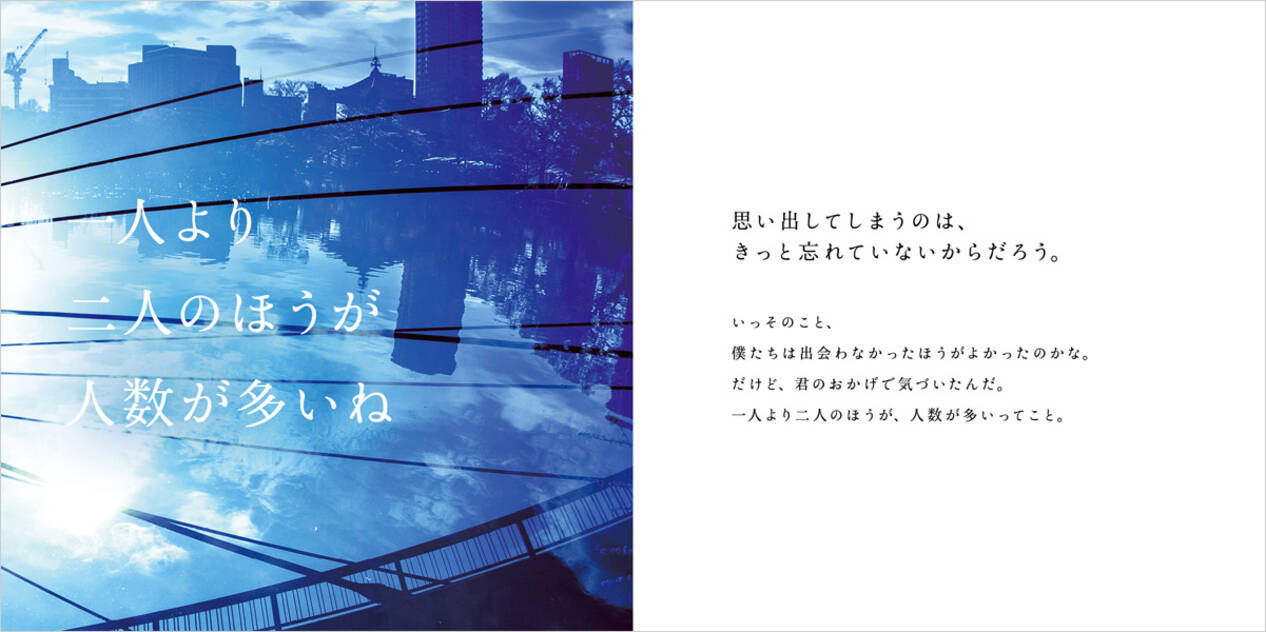 一人より
二人のほうが
人数が多いね

思い出してしまうのは、
きっと忘れていないからだろう。

いっそのこと、
僕たちは出会わなかったほうがよかったのかな。
だけど、君のおかげで気づいたんだ。
一人より二人のほうが、人数が多いってこと。